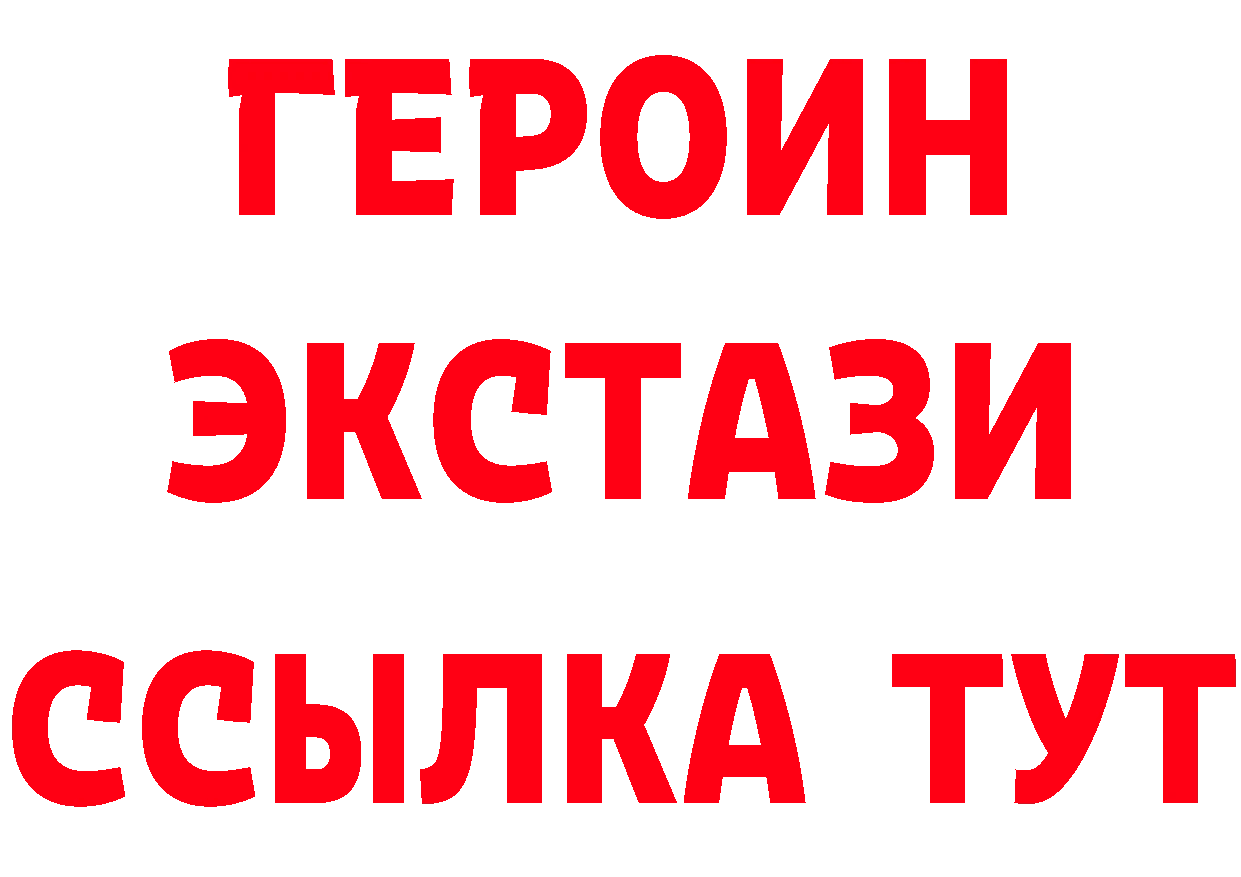 ГЕРОИН
ЭКСТАЗИ
ССЫЛКА ТУТ